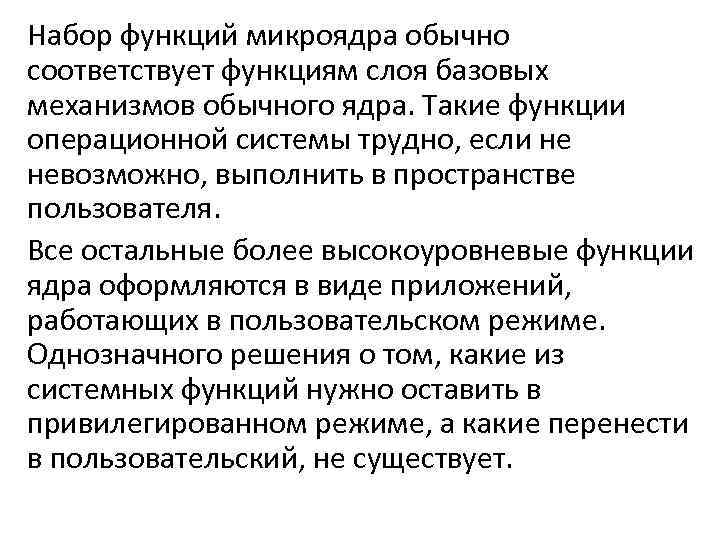 Набор функций микроядра обычно соответствует функциям слоя базовых механизмов обычного ядра. Такие функции операционной системы трудно, если не невозможно, выполнить в пространстве пользователя.

Все остальные более высокоуровневые функции ядра оформляются в виде приложений, работающих в пользовательском режиме. Однозначного решения о том, какие из системных функций нужно оставить в привилегированном режиме, а какие перенести в пользовательский, не существует.